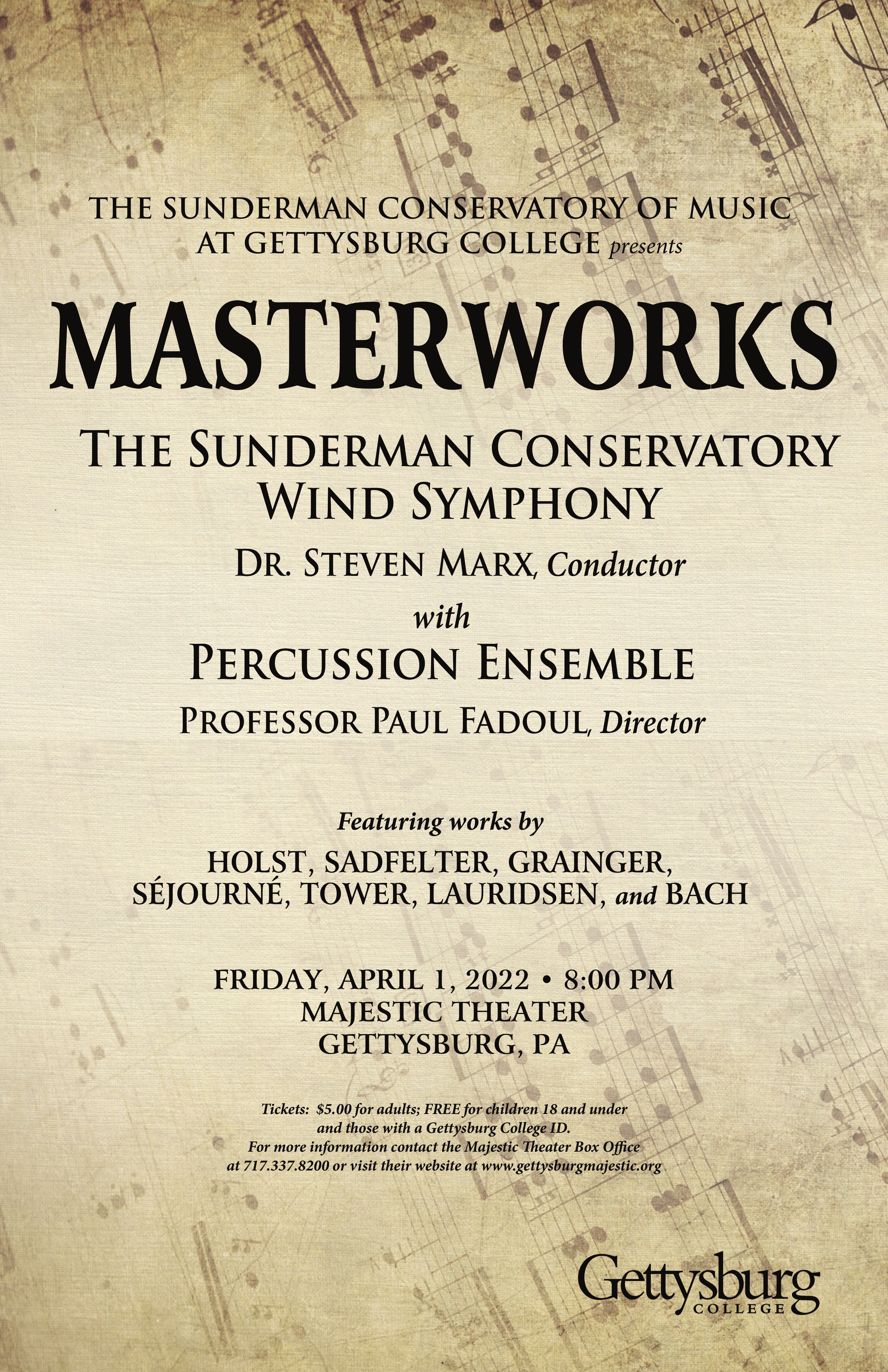 THE SUNDERMAN CONSERVATORY OF MUSIC AT GETTYSBURG COLLEGE presents

MASTERWORKS

THE SUNDERMAN CONSERVATORY WIND SYMPHONY

DR. STEVEN MARX, Conductor

with

PERCUSSION ENSEMBLE

PROFESSOR PAUL FADOUL, Director

Featuring works by

HOLST, SADFELTER, GRAINGER, SÉJOURNÉ, TOWER, LAURIDSEN, and BACH

FRIDAY, APRIL 1, 2022 • 8:00 PM
MAJESTIC THEATER
GETTYSBURG, PA

Tickets: $5.00 for adults; FREE for children 18 and under and those with a Gettysburg College ID. For more information contact the Majestic Theater Box Office at 717.337.8200 or visit their website at www.gettysburgmajestic.org

Gettysburg
COLLEGE